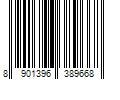 8 901396 389668